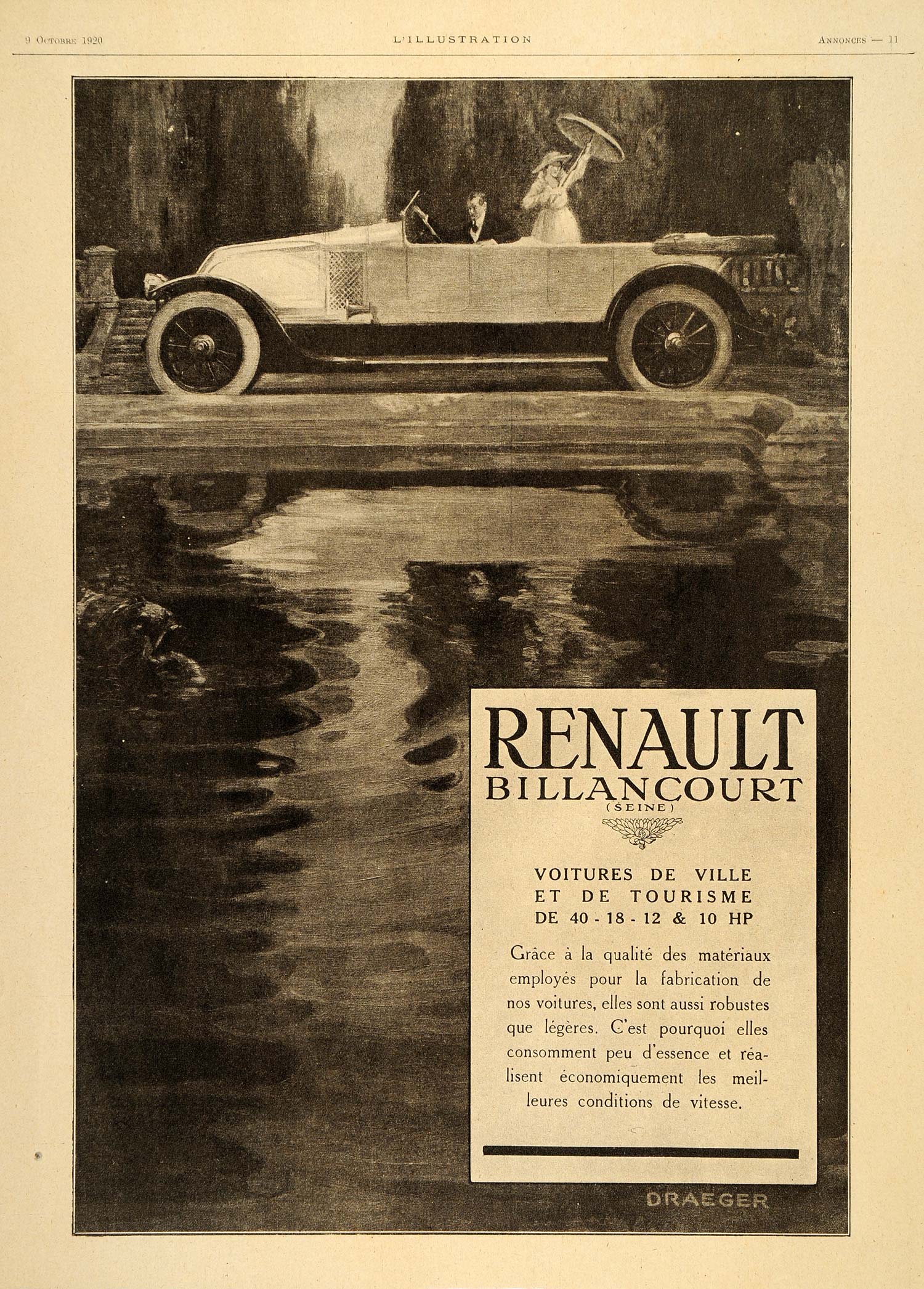 9 Octobre 1920 L'ILLUSTRATION Annonces — 11

RENAULT
BILLANCOURT
(SEINE)

VOITURES DE VILLE
ET DE TOURISME
DE 40 - 18 - 12 & 10 HP

Grâce à la qualité des matériaux employés pour la fabrication de nos voitures, elles sont aussi robustes que légères. C'est pourquoi elles consomment peu d'essence et réalisent économiquement les meilleures conditions de vitesse.

DRAEGER